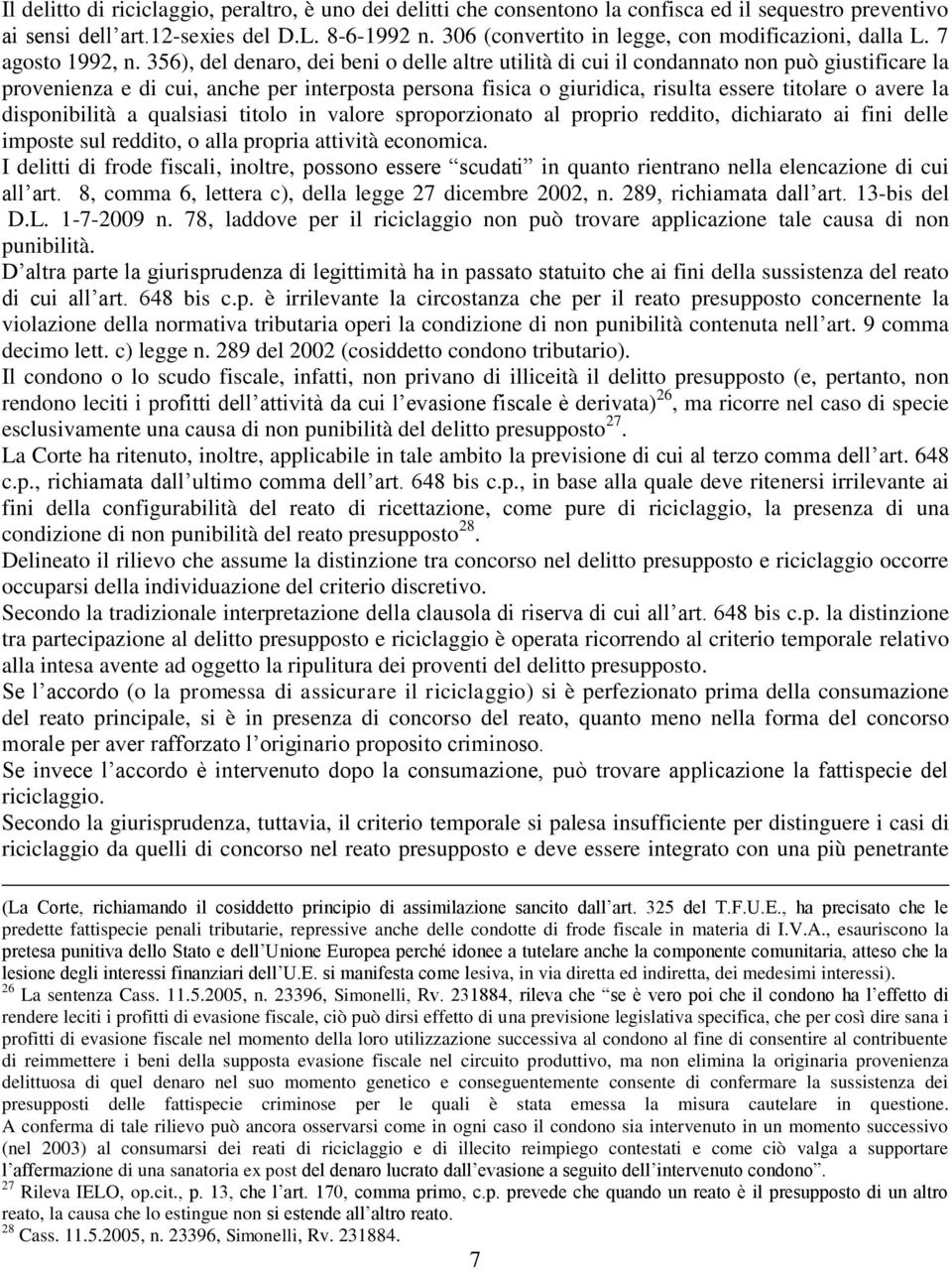 Il delitto di riciclaggio, peraltro, è uno dei delitti che consentono la confisca ed il sequestro preventivo ai sensi dell'art.12-sexies del D.L. 8-6-1992 n. 306 (convertito in legge, con modificazioni, dalla L. 7 agosto 1992, n. 356), del denaro, dei beni o delle altre utilità di cui il condannato non può giustificare la provenienza e di cui, anche per interposta persona fisica o giuridica, risulta essere titolare o avere la disponibilità a qualsiasi titolo in valore sproporzionato al proprio reddito, dichiarato ai fini delle imposte sul reddito, o alla propria attività economica.
I delitti di frode fiscali, inoltre, possono essere "scudati" in quanto rientrano nella elencazione di cui all'art. 8, comma 6, lettera c), della legge 27 dicembre 2002, n. 289, richiamata dall'art. 13-bis del D.L. 1-7-2009 n. 78, laddove per il riciclaggio non può trovare applicazione tale causa di non punibilità.
D'altra parte la giurisprudenza di legittimità ha in passato statuito che ai fini della sussistenza del reato di cui all'art. 648 bis c.p. è irrilevante la circostanza che per il reato presupposto concernente la violazione della normativa tributaria operi la condizione di non punibilità contenuta nell'art. 9 comma decimo lett. c) legge n. 289 del 2002 (cosiddetto condono tributario).
Il condono o lo scudo fiscale, infatti, non privano di illiceità il delitto presupposto (e, pertanto, non rendono leciti i profitti dell'attività da cui l'evasione fiscale è derivata)$^{26}$, ma ricorre nel caso di specie esclusivamente una causa di non punibilità del delitto presupposto$^{27}$.
La Corte ha ritenuto, inoltre, applicabile in tale ambito la previsione di cui al terzo comma dell'art. 648 c.p., richiamata dall'ultimo comma dell'art. 648 bis c.p., in base alla quale deve ritenersi irrilevante ai fini della configurabilità del reato di ricettazione, come pure di riciclaggio, la presenza di una condizione di non punibilità del reato presupposto$^{28}$.
Delineato il rilievo che assume la distinzione tra concorso nel delitto presupposto e riciclaggio occorre occuparsi della individuazione del criterio discretivo.
Secondo la tradizionale interpretazione della clausola di riserva di cui all'art. 648 bis c.p. la distinzione tra partecipazione al delitto presupposto e riciclaggio è operata ricorrendo al criterio temporale relativo alla intesa avente ad oggetto la ripulitura dei proventi del delitto presupposto.
Se l'accordo (o la promessa di assicurare il riciclaggio) si è perfezionato prima della consumazione del reato principale, si è in presenza di concorso del reato, quanto meno nella forma del concorso morale per aver rafforzato l'originario proposito criminoso.
Se invece l'accordo è intervenuto dopo la consumazione, può trovare applicazione la fattispecie del riciclaggio.
Secondo la giurisprudenza, tuttavia, il criterio temporale si palesa insufficiente per distinguere i casi di riciclaggio da quelli di concorso nel reato presupposto e deve essere integrato con una più penetrante

(La Corte, richiamando il cosiddetto principio di assimilazione sancito dall'art. 325 del T.F.U.E., ha precisato che le predette fattispecie penali tributarie, repressive anche delle condotte di frode fiscale in materia di I.V.A., esauriscono la pretesa punitiva dello Stato e dell'Unione Europea perché idonee a tutelare anche la componente comunitaria, atteso che la lesione degli interessi finanziari dell'U.E. si manifesta come lesiva, in via diretta ed indiretta, dei medesimi interessi).
$^{26}$ La sentenza Cass. 11.5.2005, n. 23396, Simonelli, Rv. 231884, rileva che "se è vero poi che il condono ha l'effetto di rendere leciti i profitti di evasione fiscale, ciò può dirsi effetto di una previsione legislativa specifica, che per così dire sana i profitti di evasione fiscale nel momento della loro utilizzazione successiva al condono al fine di consentire al contribuente di reimmettere i beni della supposta evasione fiscale nel circuito produttivo, ma non elimina la originaria provenienza delittuosa di quel denaro nel suo momento genetico e conseguentemente consente di confermare la sussistenza dei presupposti delle fattispecie criminose per le quali è stata emessa la misura cautelare in questione. A conferma di tale rilievo può ancora osservarsi come in ogni caso il condono sia intervenuto in un momento successivo (nel 2003) al consumarsi dei reati di riciclaggio e di illecito reimpiego contestati e come ciò valga a supportare l'affermazione di una sanatoria ex post del denaro lucrato dall'evasione a seguito dell'intervenuto condono".
$^{27}$ Rileva IELO, op.cit., p. 13, che l'art. 170, comma primo, c.p. prevede che quando un reato è il presupposto di un altro reato, la causa che lo estingue non si estende all'altro reato.
$^{28}$ Cass. 11.5.2005, n. 23396, Simonelli, Rv. 231884.

7